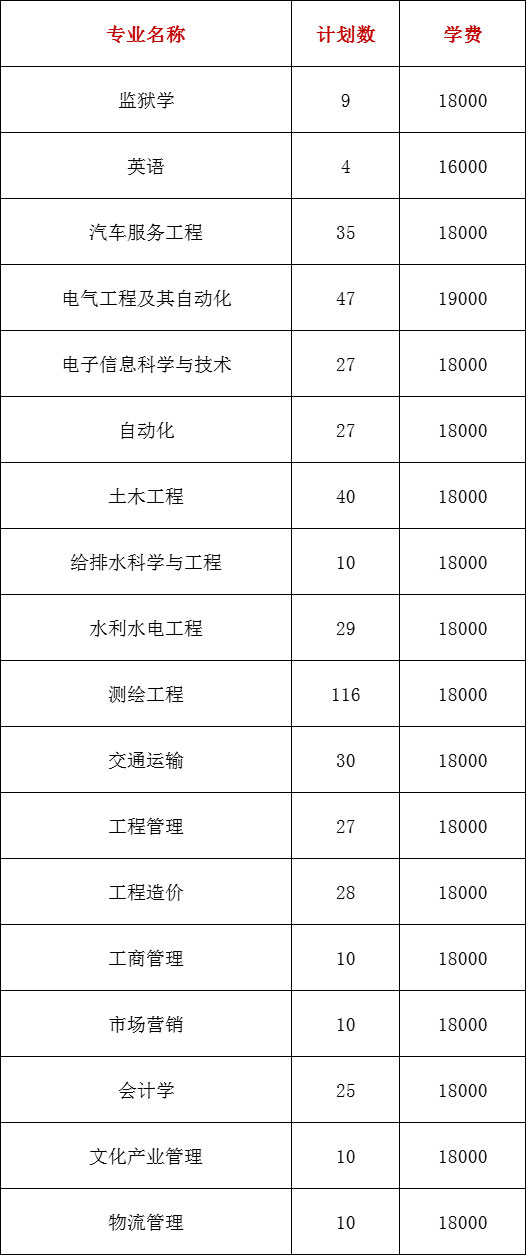 | 专业名称 | 计划数 | 学费 |
|---|---|---|
| 监狱学 | 9 | 18000 |
| 英语 | 4 | 16000 |
| 汽车服务工程 | 35 | 18000 |
| 电气工程及其自动化 | 47 | 19000 |
| 电子信息科学与技术 | 27 | 18000 |
| 自动化 | 27 | 18000 |
| 土木工程 | 40 | 18000 |
| 给排水科学与工程 | 10 | 18000 |
| 水利水电工程 | 29 | 18000 |
| 测绘工程 | 116 | 18000 |
| 交通运输 | 30 | 18000 |
| 工程管理 | 27 | 18000 |
| 工程造价 | 28 | 18000 |
| 工商管理 | 10 | 18000 |
| 市场营销 | 10 | 18000 |
| 会计学 | 25 | 18000 |
| 文化产业管理 | 10 | 18000 |
| 物流管理 | 10 | 18000 |